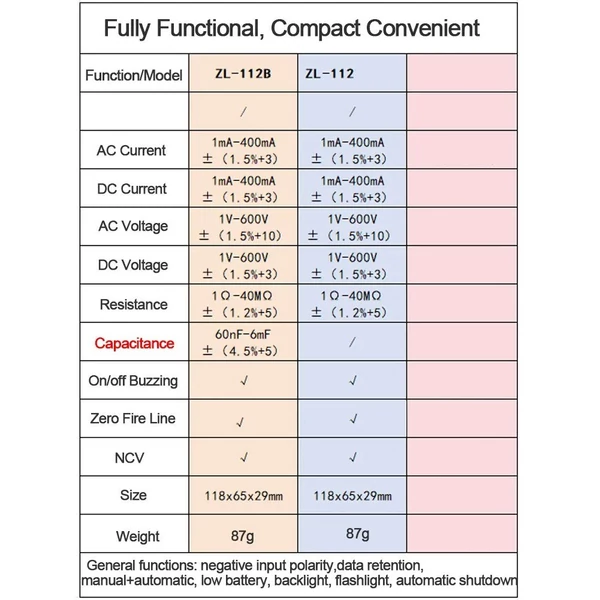 Fully Functional, Compact Convenient

| Function/Model | ZL-112B | ZL-112 | |
|---|---|---|---|
| | / | / | |
| AC Current | 1mA-400mA ±（1.5%+3） | 1mA-400mA ±（1.5%+3） | |
| DC Current | 1mA-400mA ±（1.5%+3） | 1mA-400mA ±（1.5%+3） | |
| AC Voltage | 1V-600V ±（1.5%+10） | 1V-600V ±（1.5%+10） | |
| DC Voltage | 1V-600V ±（1.5%+3） | 1V-600V ±（1.5%+3） | |
| Resistance | 1Ω-40MΩ ±（1.2%+5） | 1Ω-40MΩ ±（1.2%+5） | |
| Capacitance | 60nF-6mF ±（4.5%+5） | / | |
| On/off Buzzing | √ | √ | |
| Zero Fire Line | √ | √ | |
| NCV | √ | √ | |
| Size | 118x65x29mm | 118x65x29mm | |
| Weight | 87g | 87g | |

General functions: negative input polarity,data retention, manual+automatic, low battery, backlight, flashlight, automatic shutdown